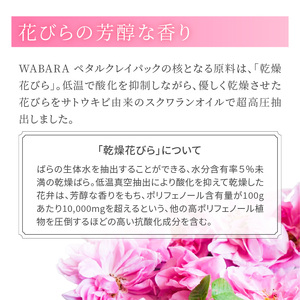 花びらの芳醇な香り

WABARA ペタルクレイパックの核となる原料は、「乾燥花びら」。低温で酸化を抑制しながら、優しく乾燥させた花びらをサトウキビ由来のスクワランオイルで超高圧抽出しました。

「乾燥花びら」について

ばらの生体水を抽出することができる、水分含有率５%未満の乾燥ばら。低温真空抽出により酸化を抑えて乾燥した花弁は、芳醇な香りをもち、ポリフェノール含有量が100gあたり10,000mgを超えるという、他の高ポリフェノール植物を圧倒するほどの高い抗酸化成分を含む。